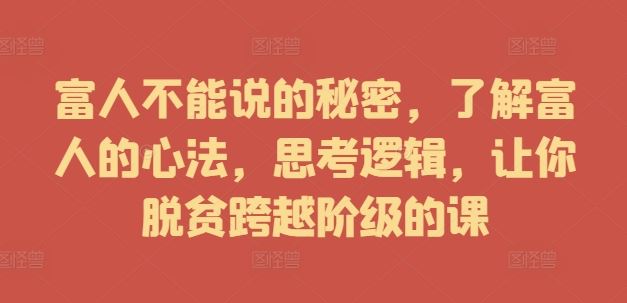 图怪兽 图怪兽 图怪兽

富人不能说的秘密，了解富人的心法，思考逻辑，让你脱贫跨越阶级的课

图怪兽 图怪兽 图怪兽